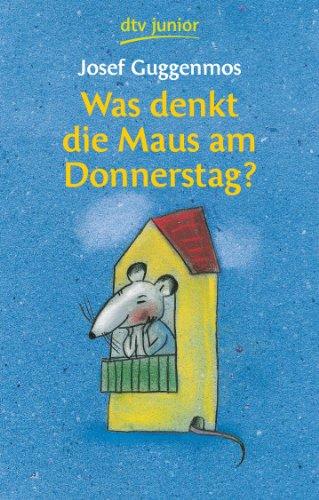 dtv junior

Josef Guggenmos

Was denkt die Maus am Donnerstag?